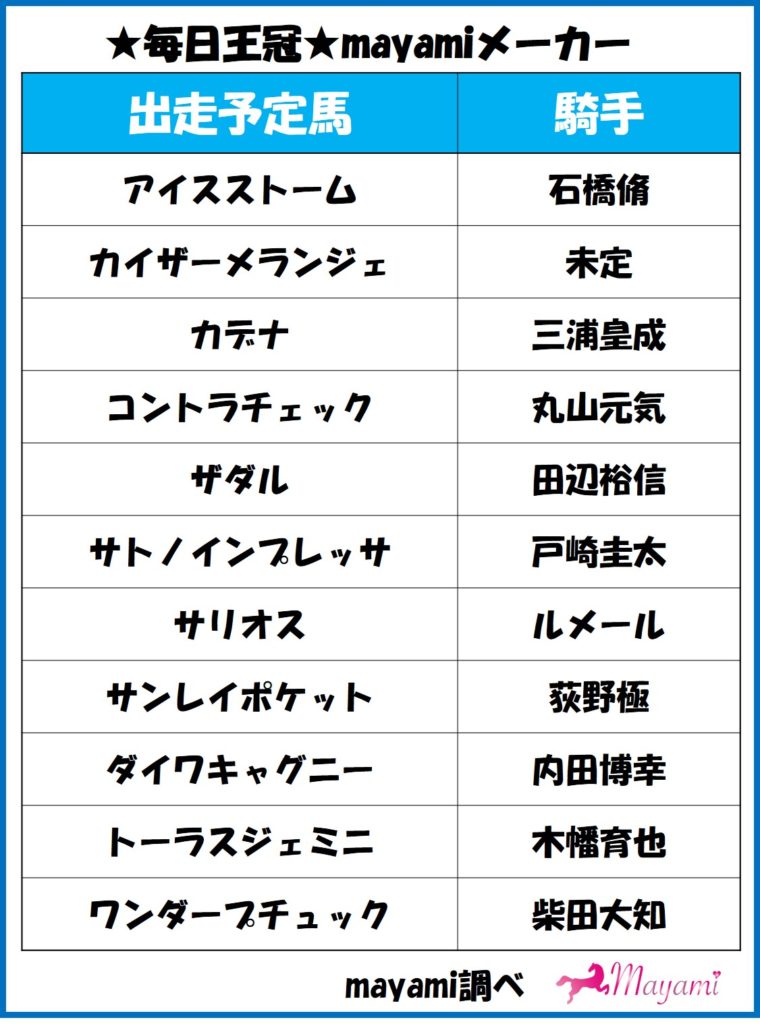 ★毎日王冠★mayamiメーカー

| 出走予定馬 | 騎手 |
|---|---|
| アイスストーム | 石橋脩 |
| カイザーメランジェ | 未定 |
| カデナ | 三浦皇成 |
| コントラチェック | 丸山元気 |
| ザダル | 田辺裕信 |
| サトノインプレッサ | 戸崎圭太 |
| サリオス | ルメール |
| サンレイポケット | 荻野極 |
| ダイワキャグニー | 内田博幸 |
| トーラスジェミニ | 木幡育也 |
| ワンダープチュック | 柴田大知 |

mayami調べ

Mayami